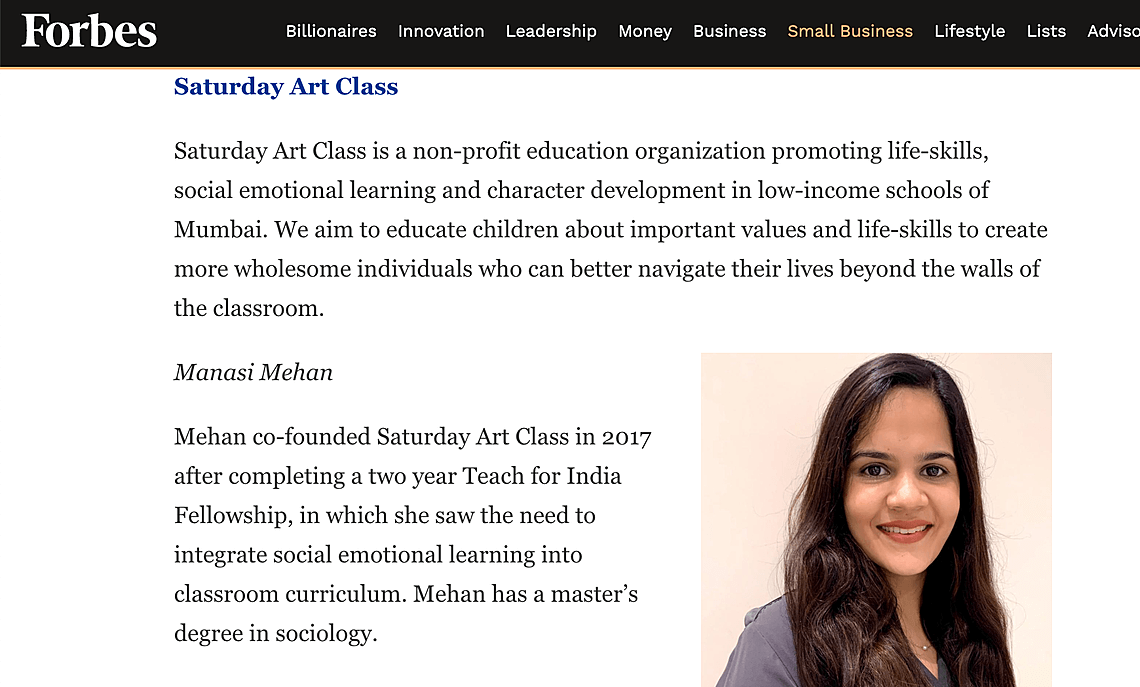 Forbes Billionaires Innovation Leadership Money Business Small Business Lifestyle Lists Adviso

Saturday Art Class

Saturday Art Class is a non-profit education organization promoting life-skills, social emotional learning and character development in low-income schools of Mumbai. We aim to educate children about important values and life-skills to create more wholesome individuals who can better navigate their lives beyond the walls of the classroom.

Manasi Mehan

Mehan co-founded Saturday Art Class in 2017 after completing a two year Teach for India Fellowship, in which she saw the need to integrate social emotional learning into classroom curriculum. Mehan has a master's degree in sociology.